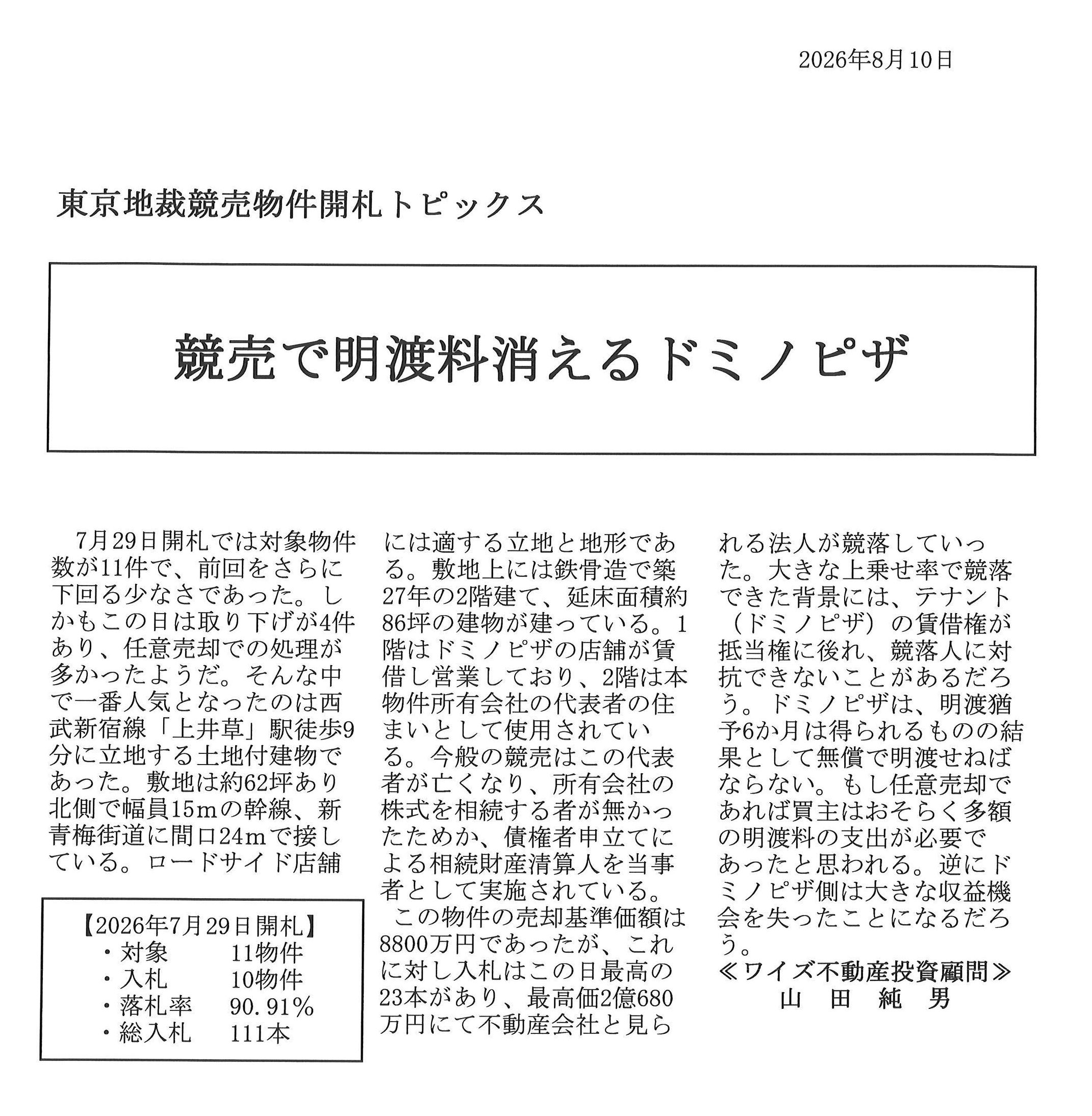 2026年8月10日

東京地裁競売物件開札トピックス

競売で明渡料消えるドミノピザ

7月29日開札では対象物件数が11件で、前回をさらに下回る少なさであった。しかもこの日は取り下げが4件あり、任意売却での処理が多かったようだ。そんな中で一番人気となったのは西武新宿線「上井草」駅徒歩9分に立地する土地付建物であった。敷地は約62坪あり北側で幅員15mの幹線、新青梅街道に間口24mで接している。ロードサイド店舗には適する立地と地形である。敷地上には鉄骨造で築27年の2階建て、延床面積約86坪の建物が建っている。1階はドミノピザの店舗が賃借し営業しており、2階は本物件所有会社の代表者の住まいとして使用されている。今般の競売はこの代表者が亡くなり、所有会社の株式を相続する者が無かったためか、債権者申立てによる相続財産清算人を当事者として実施されている。

この物件の売却基準価額は8800万円であったが、これに対し入札はこの日最高の23本があり、最高価2億680万円にて不動産会社と見られる法人が競落していった。大きな上乗せ率で競落できた背景には、テナント（ドミノピザ）の賃借権が抵当権に後れ、競落人に対抗できないことがあるだろう。ドミノピザは、明渡猶予6か月は得られるものの結果として無償で明渡せねばならない。もし任意売却であれば買主はおそらく多額の明渡料の支出が必要であったと思われる。逆にドミノピザ側は大きな収益機会を失ったことになるだろう。

≪ワイズ不動産投資顧問≫
山　田　純　男

【2026年7月29日開札】
・対象　　11物件
・入札　　10物件
・落札率　90.91％
・総入札　111本